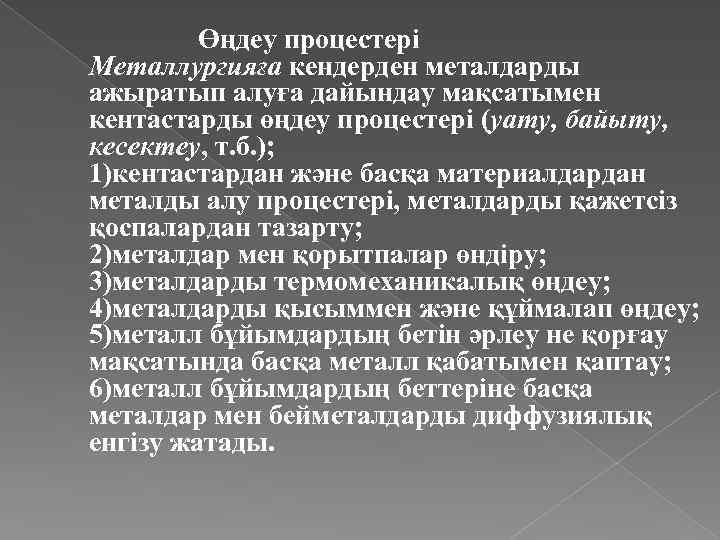 Өңдеу процестері
Металлургияға кендерден металдарды ажыратып алуға дайындау мақсатымен кентастарды өңдеу процестері (уату, байыту, кесектеу, т.б.);
1)кентастардан және басқа материалдардан металды алу процестері, металдарды қажетсіз қоспалардан тазарту;
2)металдар мен қорытпалар өндіру;
3)металдарды термомеханикалық өңдеу;
4)металдарды қысыммен және құймалап өңдеу;
5)металл бұйымдардың бетін әрлеу не қорғау мақсатында басқа металл қабатымен қаптау;
6)металл бұйымдардың беттеріне басқа металдар мен бейметалдарды диффузиялық енгізу жатады.